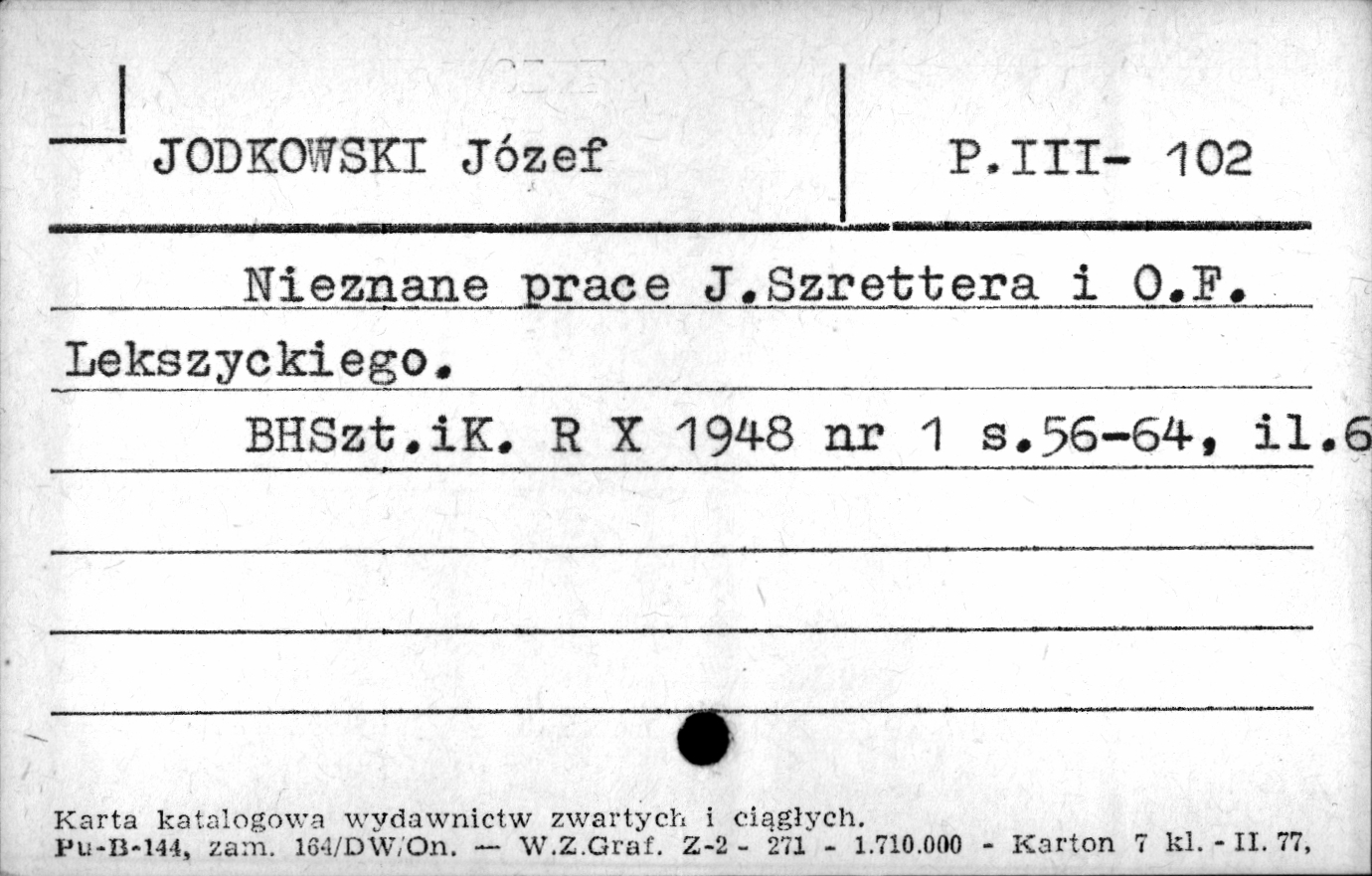 JODKOWSKI Józef

P.III- 102

Nieznane prace J.Szrettera i O.F. Lekszyckiego.

BHSzt.iK. R X 1948 nr 1 s.56-64, il.6

Karta katalogowa wydawnictw zwartych i ciągłych.
Pu-B-144, zam. 164/DW/On. — W.Z.Graf. Z-2 - 271 - 1.710.000 - Karton 7 kl. - II. 77,